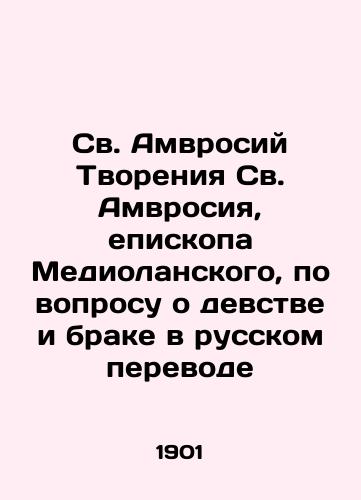 Св. Амвросий Творения Св. Амвросия, епископа Медиоланского, по вопросу о девстве и браке в русском переводе

1901